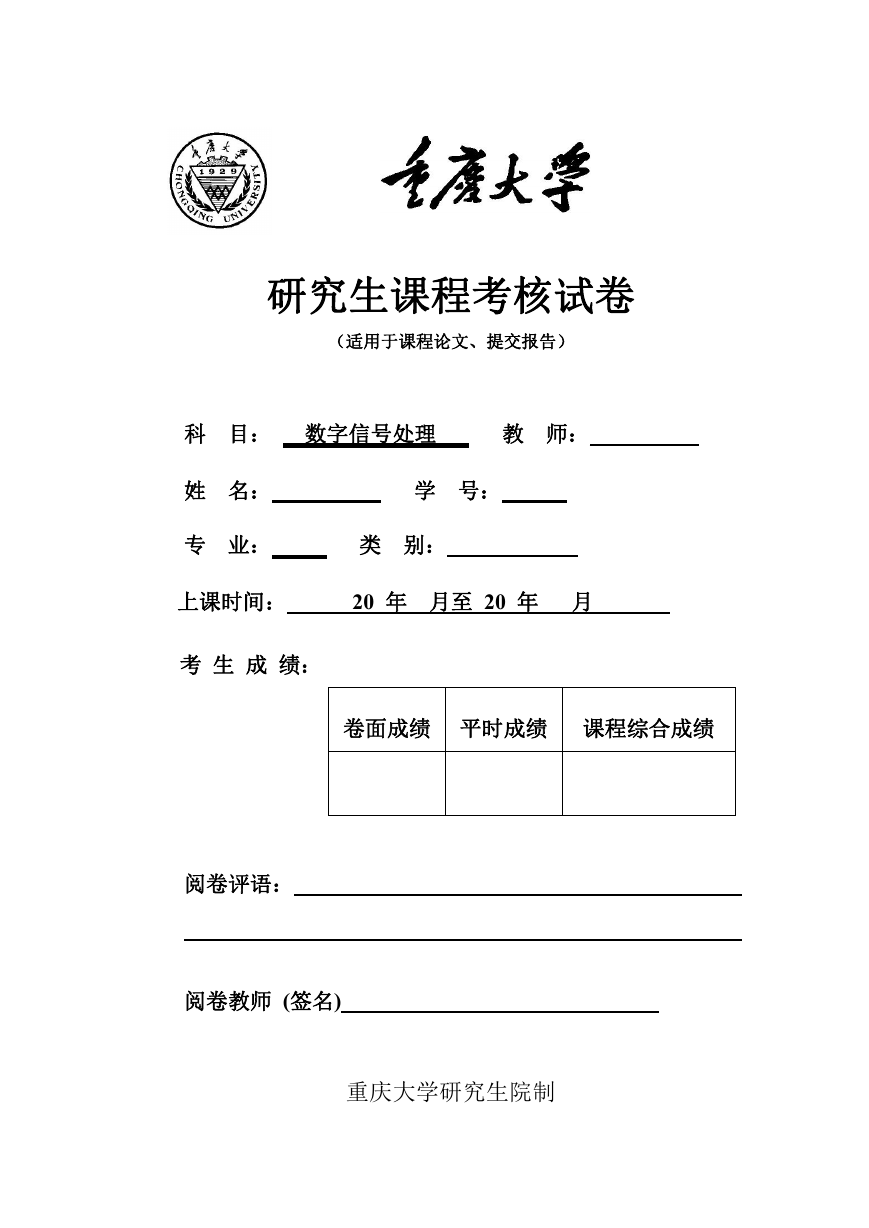 重庆大学 1929 CHONGQING UNIVERSITY

重庆大学

研究生课程考核试卷

（适用于课程论文、提交报告）

科 目： 数字信号处理 教 师：

姓 名： 学 号：

专 业： 类 别：

上课时间： 20 年 月至 20 年 月

考 生 成 绩：

| 卷面成绩 | 平时成绩 | 课程综合成绩 |
|---|---|---|
| | | |

阅卷评语：

阅卷教师 (签名)

重庆大学研究生院制